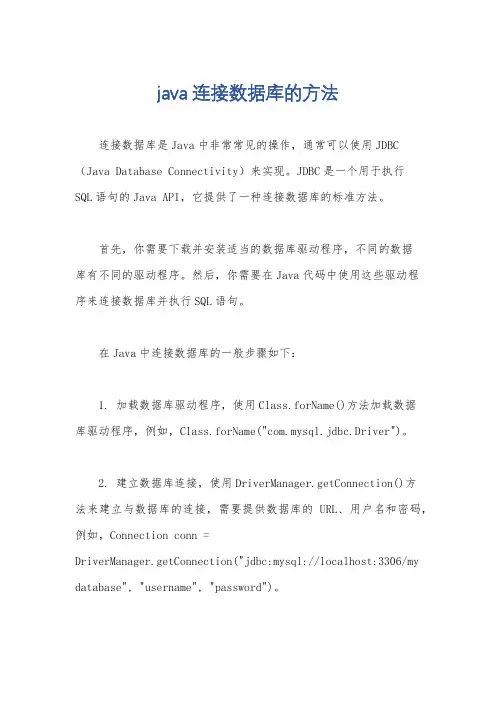 java 连接数据库的方法

连接数据库是 Java 中非常常见的操作，通常可以使用 JDBC（Java Database Connectivity）来实现。JDBC 是一个用于执行 SQL 语句的 Java API，它提供了一种连接数据库的标准方法。

首先，你需要下载并安装适当的数据库驱动程序，不同的数据库有不同的驱动程序。然后，你需要在 Java 代码中使用这些驱动程序来连接数据库并执行 SQL 语句。

在 Java 中连接数据库的一般步骤如下：

1. 加载数据库驱动程序，使用 Class.forName()方法加载数据库驱动程序，例如，Class.forName("com.mysql.jdbc.Driver")。

2. 建立数据库连接，使用 DriverManager.getConnection()方法来建立与数据库的连接，需要提供数据库的 URL、用户名和密码，例如，Connection conn = DriverManager.getConnection("jdbc:mysql://localhost:3306/mydatabase", "username", "password")。